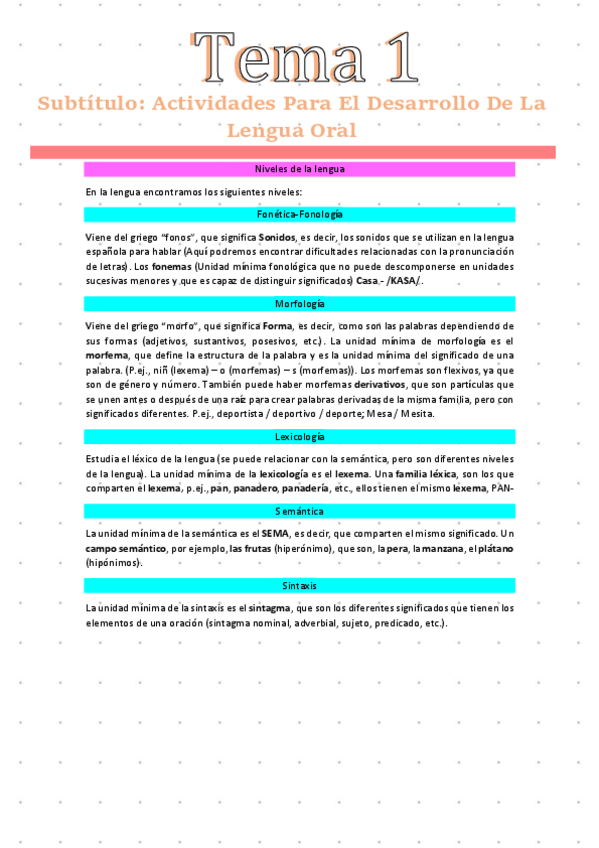 Tema 1

Subtítulo: Actividades Para El Desarrollo De La Lengua Oral

Niveles de la lengua

En la lengua encontramos los siguientes niveles:

Fonética-Fonología

Viene del griego "fonos", que significa Sonidos, es decir, los sonidos que se utilizan en la lengua española para hablar (Aquí podremos encontrar dificultades relacionadas con la pronunciación de letras). Los fonemas (Unidad mínima fonológica que no puede descomponerse en unidades sucesivas menores y que es capaz de distinguir significados) Casa.- /KASA/.

Morfología

Viene del griego "morfo", que significa Forma, es decir, como son las palabras dependiendo de sus formas (adjetivos, sustantivos, posesivos, etc.). La unidad mínima de morfología es el morfema, que define la estructura de la palabra y es la unidad mínima del significado de una palabra. (P.ej., niñ (lexema) – o (morfemas) – s (morfemas)). Los morfemas son flexivos, ya que son de género y número. También puede haber morfemas derivativos, que son partículas que se unen antes o después de una raíz para crear palabras derivadas de la misma familia, pero con significados diferentes. P.ej., deportista / deportivo / deporte; Mesa / Mesita.

Lexicología

Estudia el léxico de la lengua (se puede relacionar con la semántica, pero son diferentes niveles de la lengua). La unidad mínima de la lexicología es el lexema. Una familia léxica, son los que comparten el lexema, p.ej., pan, panadero, panadería, etc., ellos tienen el mismo lexema, PAN-

Semántica

La unidad mínima de la semántica es el SEMA, es decir, que comparten el mismo significado. Un campo semántico, por ejemplo, las frutas (hiperónimo), que son, la pera, la manzana, el plátano (hipónimos).

Sintaxis

La unidad mínima de la sintaxis es el sintagma, que son los diferentes significados que tienen los elementos de una oración (sintagma nominal, adverbial, sujeto, predicado, etc.).